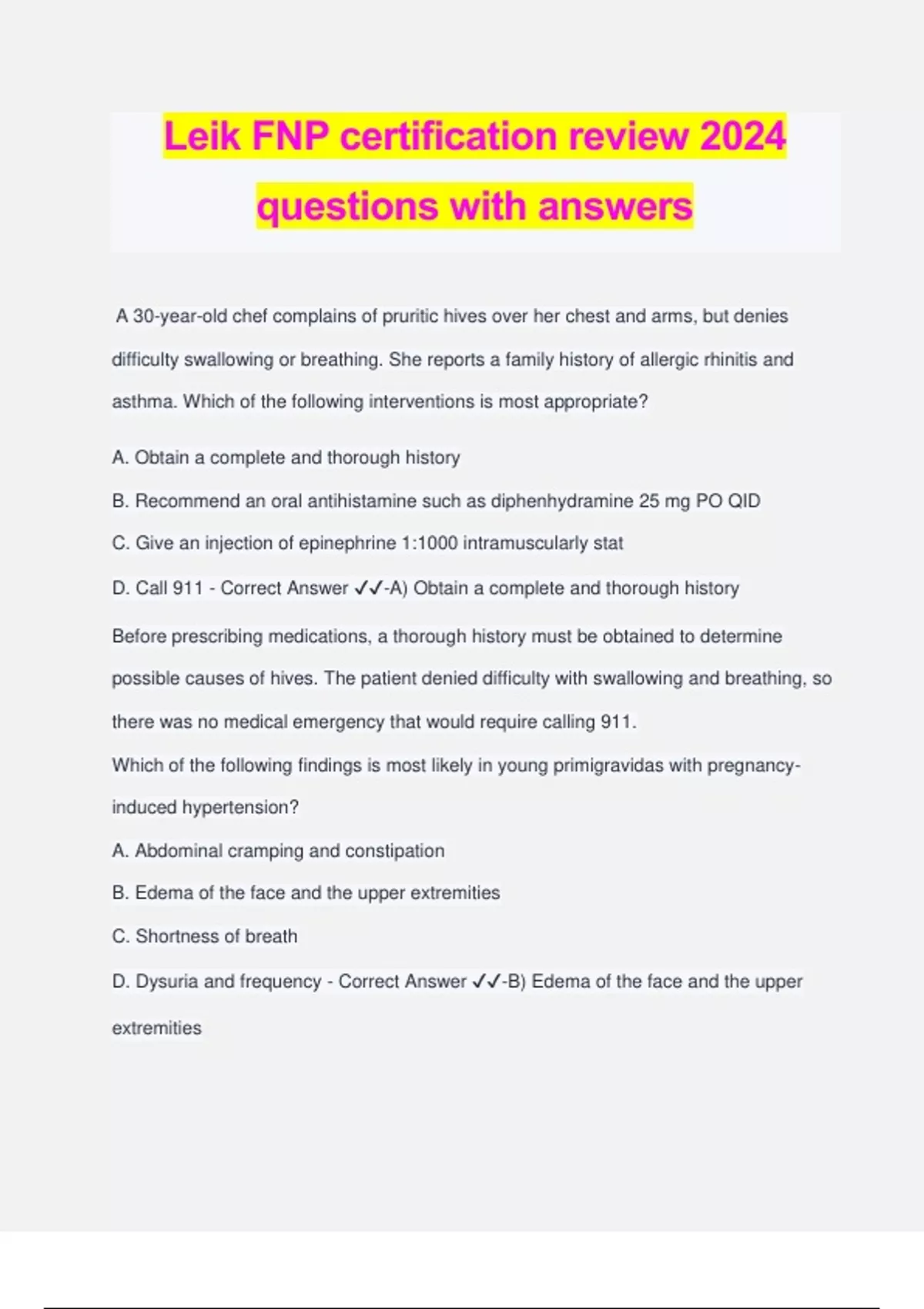 Leik FNP certification review 2024 questions with answers

A 30-year-old chef complains of pruritic hives over her chest and arms, but denies difficulty swallowing or breathing. She reports a family history of allergic rhinitis and asthma. Which of the following interventions is most appropriate?

A. Obtain a complete and thorough history

B. Recommend an oral antihistamine such as diphenhydramine 25 mg PO QID

C. Give an injection of epinephrine 1:1000 intramuscularly stat

D. Call 911 - Correct Answer ✓✓-A) Obtain a complete and thorough history

Before prescribing medications, a thorough history must be obtained to determine possible causes of hives. The patient denied difficulty with swallowing and breathing, so there was no medical emergency that would require calling 911.

Which of the following findings is most likely in young primigravidas with pregnancy-induced hypertension?

A. Abdominal cramping and constipation

B. Edema of the face and the upper extremities

C. Shortness of breath

D. Dysuria and frequency - Correct Answer ✓✓-B) Edema of the face and the upper extremities